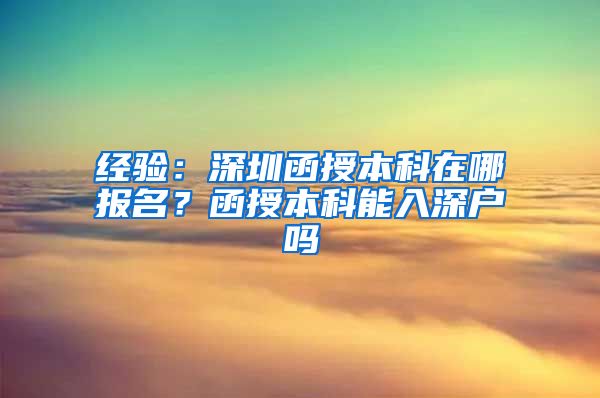 经验：深圳函授本科在哪报名？函授本科能入深户吗